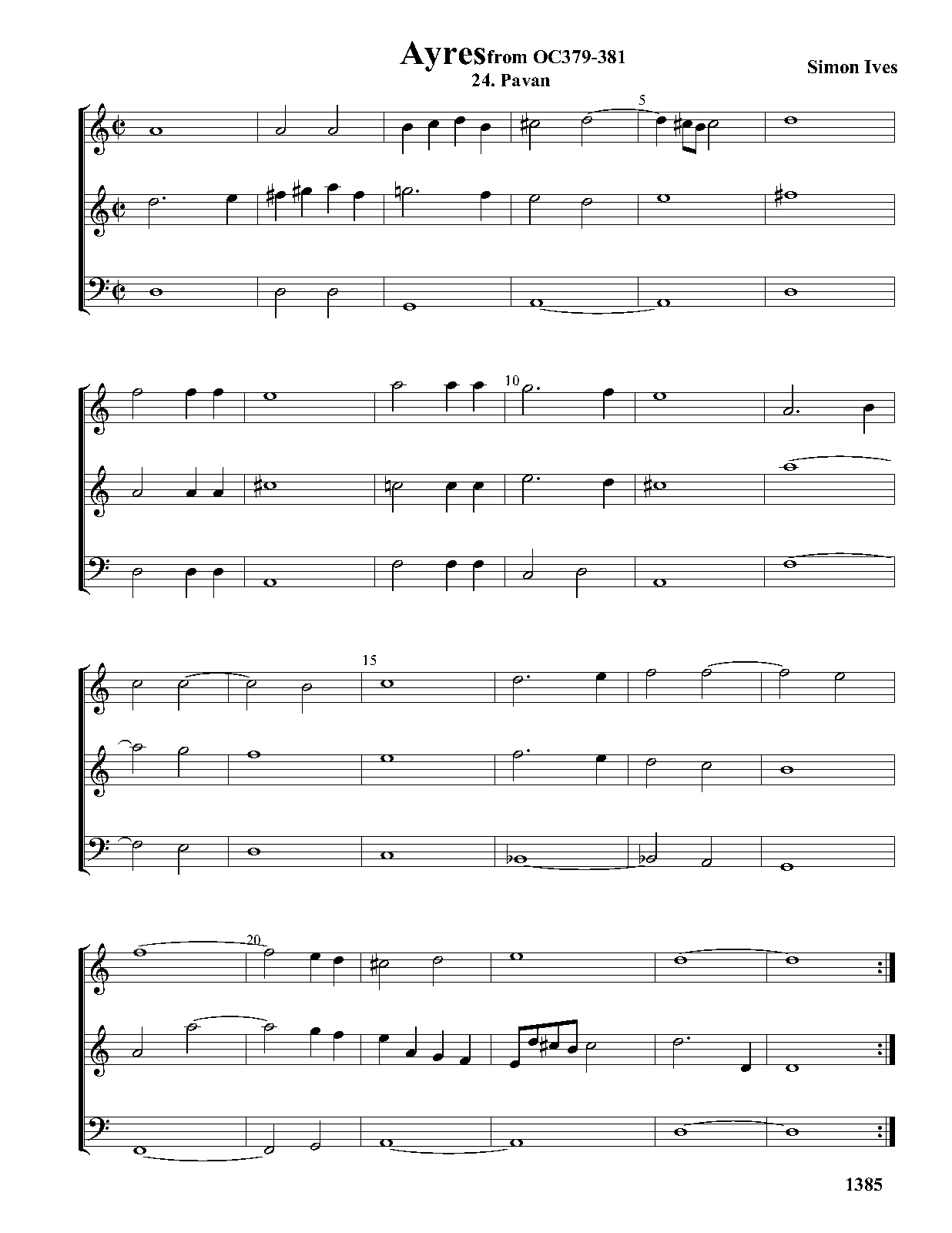 Ayres from OC379-381
24. Pavan

Simon Ives

5

10

15

20

1385